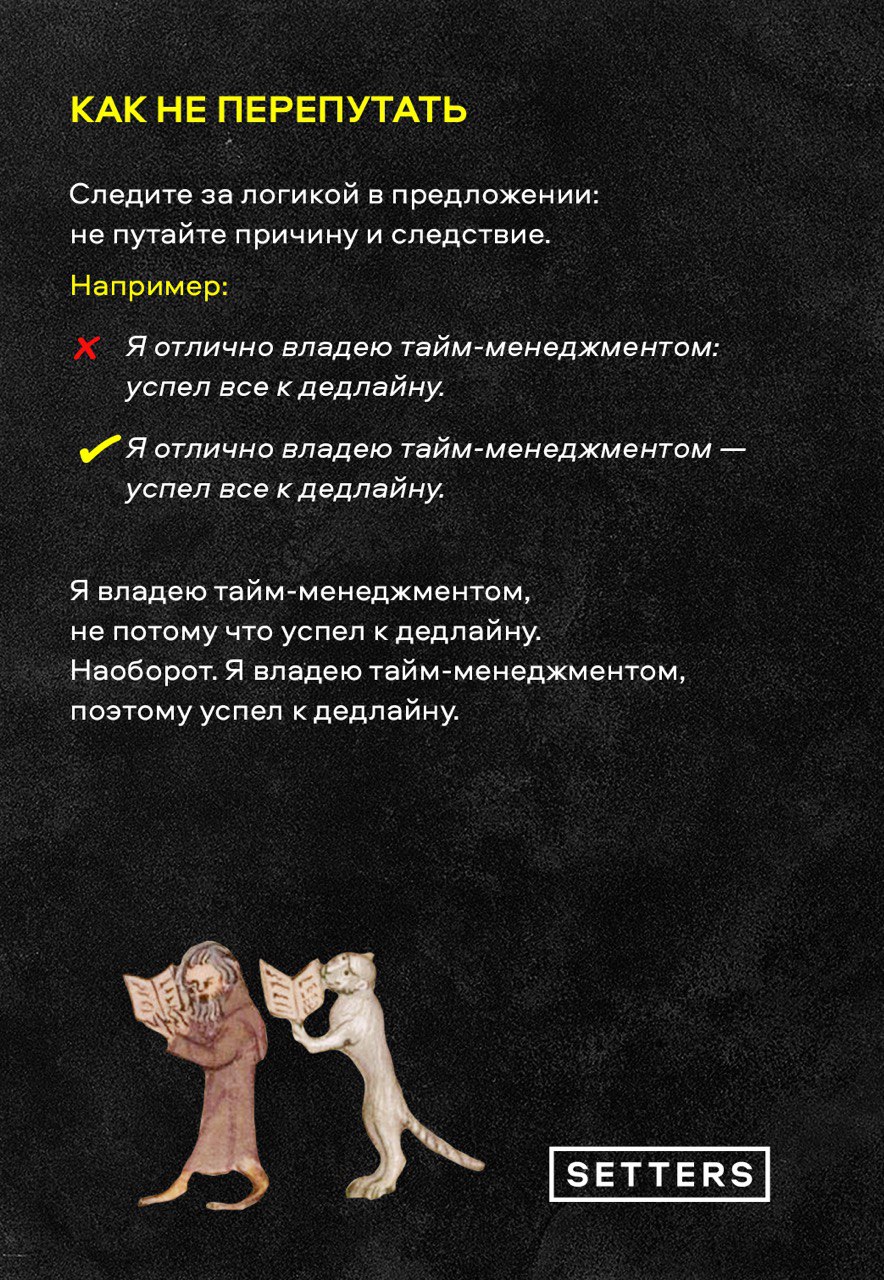 КАК НЕ ПЕРЕПУТАТЬ

Следите за логикой в предложении: не путайте причину и следствие.

Например:

✗ Я отлично владею тайм-менеджментом: успел все к дедлайну.

✓ Я отлично владею тайм-менеджментом — успел все к дедлайну.

Я владею тайм-менеджментом, не потому что успел к дедлайну. Наоборот. Я владею тайм-менеджментом, поэтому успел к дедлайну.

SETTERS